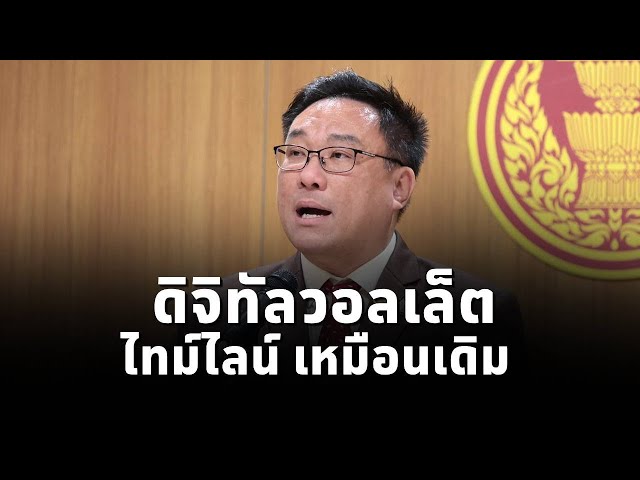 ดิจิทัลวอลเล็ต
ไทม์ไลน์ เหมือนเดิม